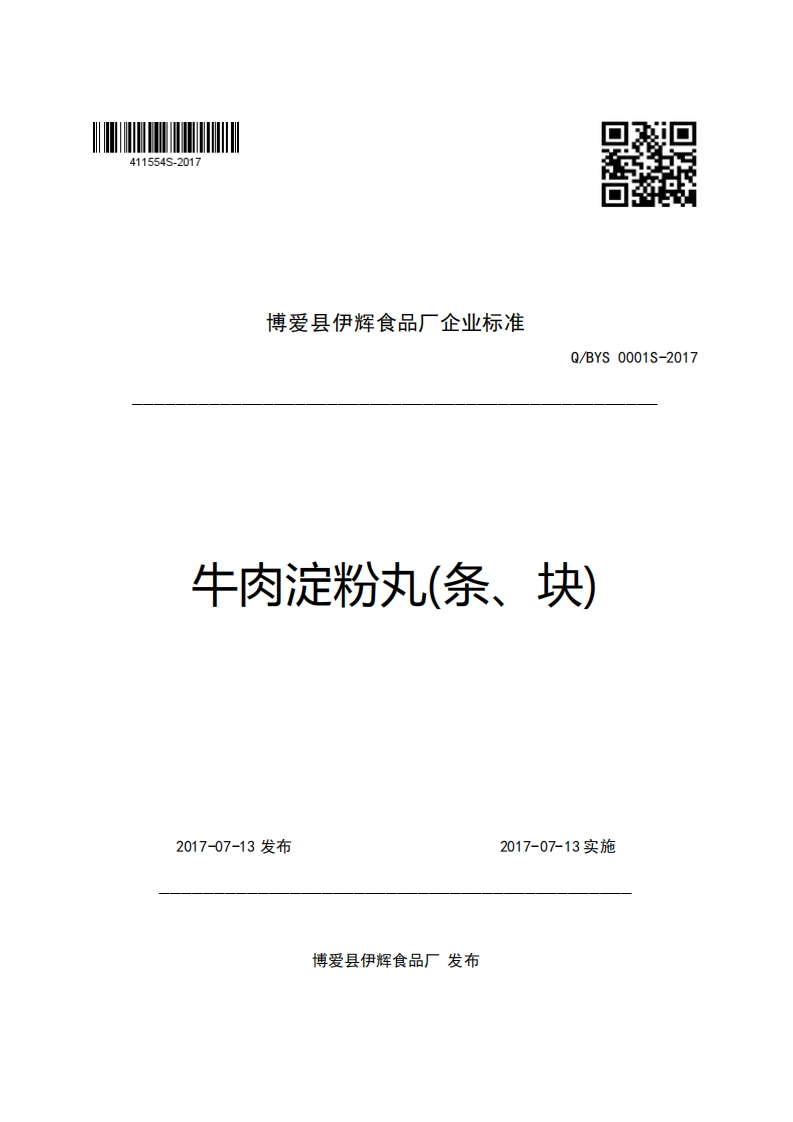 411554S-2017

博爱县伊辉食品厂企业标准

Q/BYS 0001S-2017

牛肉淀粉丸(条、块)

2017-07-13 发布

2017-07-13 实施

博爱县伊辉食品厂 发布